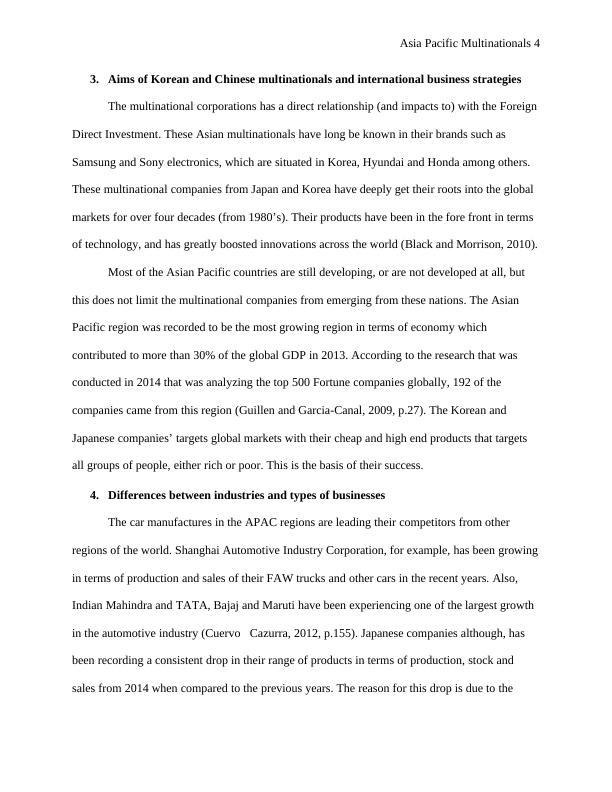 Asia Pacific Multinationals 4

3. Aims of Korean and Chinese multinationals and international business strategies

The multinational corporations has a direct relationship (and impacts to) with the Foreign Direct Investment. These Asian multinationals have long be known in their brands such as Samsung and Sony electronics, which are situated in Korea, Hyundai and Honda among others. These multinational companies from Japan and Korea have deeply get their roots into the global markets for over four decades (from 1980's). Their products have been in the fore front in terms of technology, and has greatly boosted innovations across the world (Black and Morrison, 2010).

Most of the Asian Pacific countries are still developing, or are not developed at all, but this does not limit the multinational companies from emerging from these nations. The Asian Pacific region was recorded to be the most growing region in terms of economy which contributed to more than 30% of the global GDP in 2013. According to the research that was conducted in 2014 that was analyzing the top 500 Fortune companies globally, 192 of the companies came from this region (Guillen and Garcia-Canal, 2009, p.27). The Korean and Japanese companies' targets global markets with their cheap and high end products that targets all groups of people, either rich or poor. This is the basis of their success.

4. Differences between industries and types of businesses

The car manufactures in the APAC regions are leading their competitors from other regions of the world. Shanghai Automotive Industry Corporation, for example, has been growing in terms of production and sales of their FAW trucks and other cars in the recent years. Also, Indian Mahindra and TATA, Bajaj and Maruti have been experiencing one of the largest growth in the automotive industry (Cuervo Cazurra, 2012, p.155). Japanese companies although, has been recording a consistent drop in their range of products in terms of production, stock and sales from 2014 when compared to the previous years. The reason for this drop is due to the